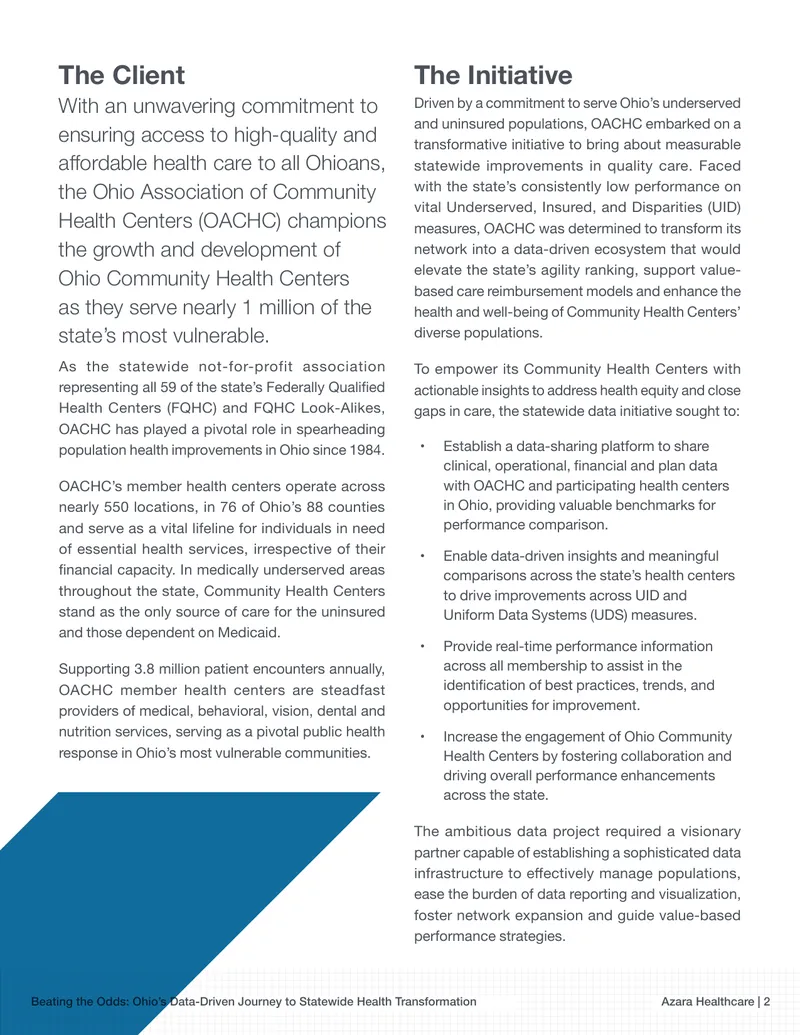 The Client

With an unwavering commitment to ensuring access to high-quality and affordable health care to all Ohioans, the Ohio Association of Community Health Centers (OACHC) champions the growth and development of Ohio Community Health Centers as they serve nearly 1 million of the state's most vulnerable.

As the statewide not-for-profit association representing all 59 of the state's Federally Qualified Health Centers (FQHC) and FQHC Look-Alikes, OACHC has played a pivotal role in spearheading population health improvements in Ohio since 1984.

OACHC's member health centers operate across nearly 550 locations, in 76 of Ohio's 88 counties and serve as a vital lifeline for individuals in need of essential health services, irrespective of their financial capacity. In medically underserved areas throughout the state, Community Health Centers stand as the only source of care for the uninsured and those dependent on Medicaid.

Supporting 3.8 million patient encounters annually, OACHC member health centers are steadfast providers of medical, behavioral, vision, dental and nutrition services, serving as a pivotal public health response in Ohio's most vulnerable communities.

The Initiative

Driven by a commitment to serve Ohio's underserved and uninsured populations, OACHC embarked on a transformative initiative to bring about measurable statewide improvements in quality care. Faced with the state's consistently low performance on vital Underserved, Insured, and Disparities (UID) measures, OACHC was determined to transform its network into a data-driven ecosystem that would elevate the state's agility ranking, support value-based care reimbursement models and enhance the health and well-being of Community Health Centers' diverse populations.

To empower its Community Health Centers with actionable insights to address health equity and close gaps in care, the statewide data initiative sought to:

• Establish a data-sharing platform to share clinical, operational, financial and plan data with OACHC and participating health centers in Ohio, providing valuable benchmarks for performance comparison.

• Enable data-driven insights and meaningful comparisons across the state's health centers to drive improvements across UID and Uniform Data Systems (UDS) measures.

• Provide real-time performance information across all membership to assist in the identification of best practices, trends, and opportunities for improvement.

• Increase the engagement of Ohio Community Health Centers by fostering collaboration and driving overall performance enhancements across the state.

The ambitious data project required a visionary partner capable of establishing a sophisticated data infrastructure to effectively manage populations, ease the burden of data reporting and visualization, foster network expansion and guide value-based performance strategies.

Beating the Odds: Ohio's Data-Driven Journey to Statewide Health Transformation

Azara Healthcare | 2